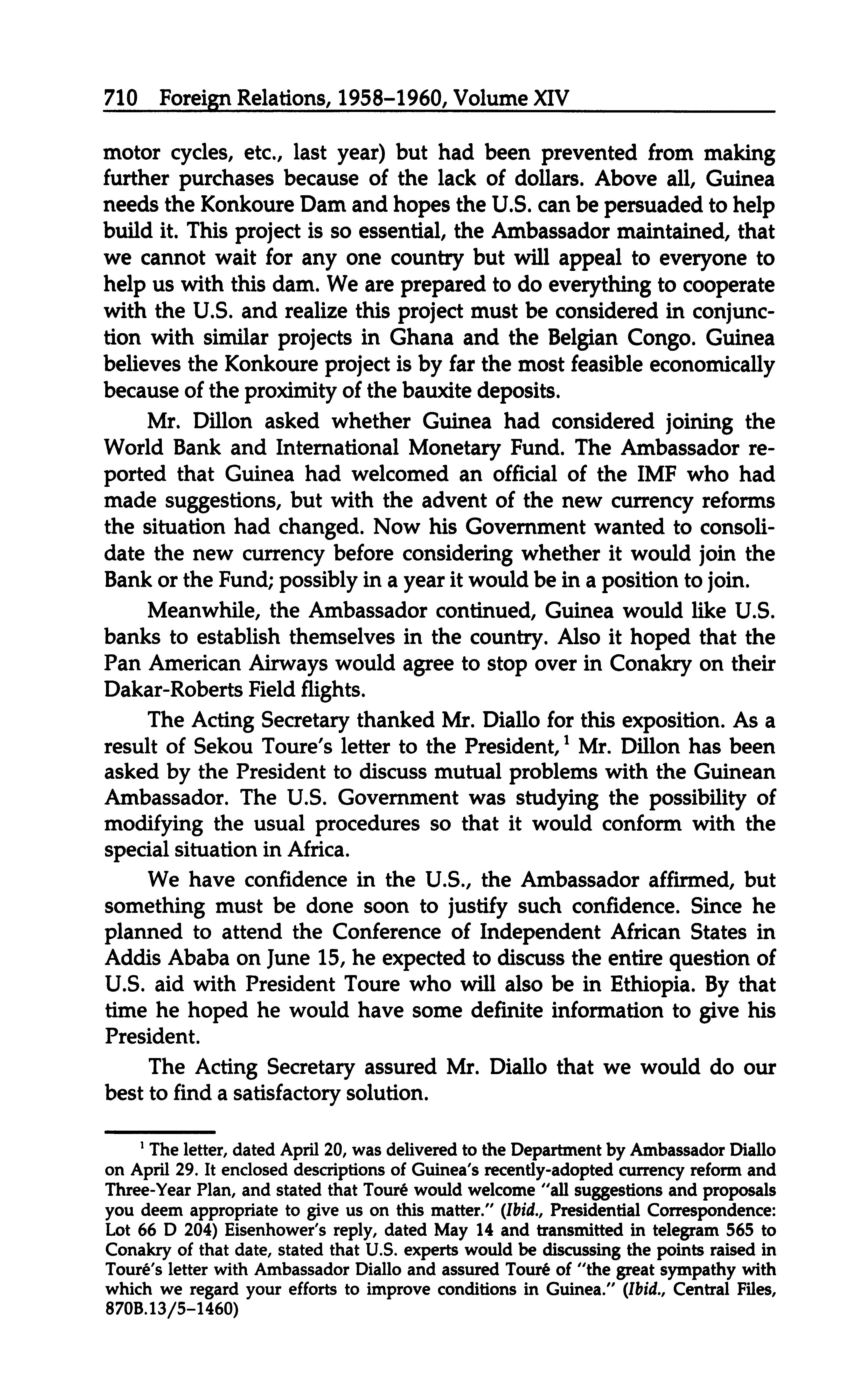 710 Foreign Relations, 1958–1960, Volume XIV

motor cycles, etc., last year) but had been prevented from making further purchases because of the lack of dollars. Above all, Guinea needs the Konkoure Dam and hopes the U.S. can be persuaded to help build it. This project is so essential, the Ambassador maintained, that we cannot wait for any one country but will appeal to everyone to help us with this dam. We are prepared to do everything to cooperate with the U.S. and realize this project must be considered in conjunction with similar projects in Ghana and the Belgian Congo. Guinea believes the Konkoure project is by far the most feasible economically because of the proximity of the bauxite deposits.

Mr. Dillon asked whether Guinea had considered joining the World Bank and International Monetary Fund. The Ambassador reported that Guinea had welcomed an official of the IMF who had made suggestions, but with the advent of the new currency reforms the situation had changed. Now his Government wanted to consolidate the new currency before considering whether it would join the Bank or the Fund; possibly in a year it would be in a position to join.

Meanwhile, the Ambassador continued, Guinea would like U.S. banks to establish themselves in the country. Also it hoped that the Pan American Airways would agree to stop over in Conakry on their Dakar-Roberts Field flights.

The Acting Secretary thanked Mr. Diallo for this exposition. As a result of Sekou Toure's letter to the President,$^1$ Mr. Dillon has been asked by the President to discuss mutual problems with the Guinean Ambassador. The U.S. Government was studying the possibility of modifying the usual procedures so that it would conform with the special situation in Africa.

We have confidence in the U.S., the Ambassador affirmed, but something must be done soon to justify such confidence. Since he planned to attend the Conference of Independent African States in Addis Ababa on June 15, he expected to discuss the entire question of U.S. aid with President Toure who will also be in Ethiopia. By that time he hoped he would have some definite information to give his President.

The Acting Secretary assured Mr. Diallo that we would do our best to find a satisfactory solution.

$^1$ The letter, dated April 20, was delivered to the Department by Ambassador Diallo on April 29. It enclosed descriptions of Guinea's recently-adopted currency reform and Three-Year Plan, and stated that Touré would welcome "all suggestions and proposals you deem appropriate to give us on this matter." (Ibid., Presidential Correspondence: Lot 66 D 204) Eisenhower's reply, dated May 14 and transmitted in telegram 565 to Conakry of that date, stated that U.S. experts would be discussing the points raised in Touré's letter with Ambassador Diallo and assured Touré of "the great sympathy with which we regard your efforts to improve conditions in Guinea." (Ibid., Central Files, 870B.13/5–1460)